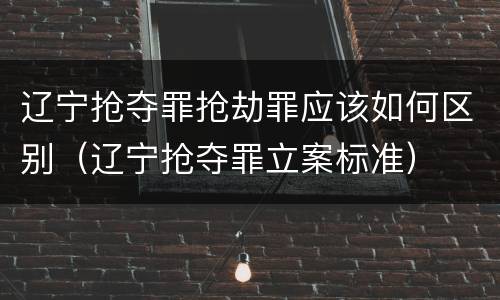 辽宁抢夺罪抢劫罪应该如何区别（辽宁抢夺罪立案标准）